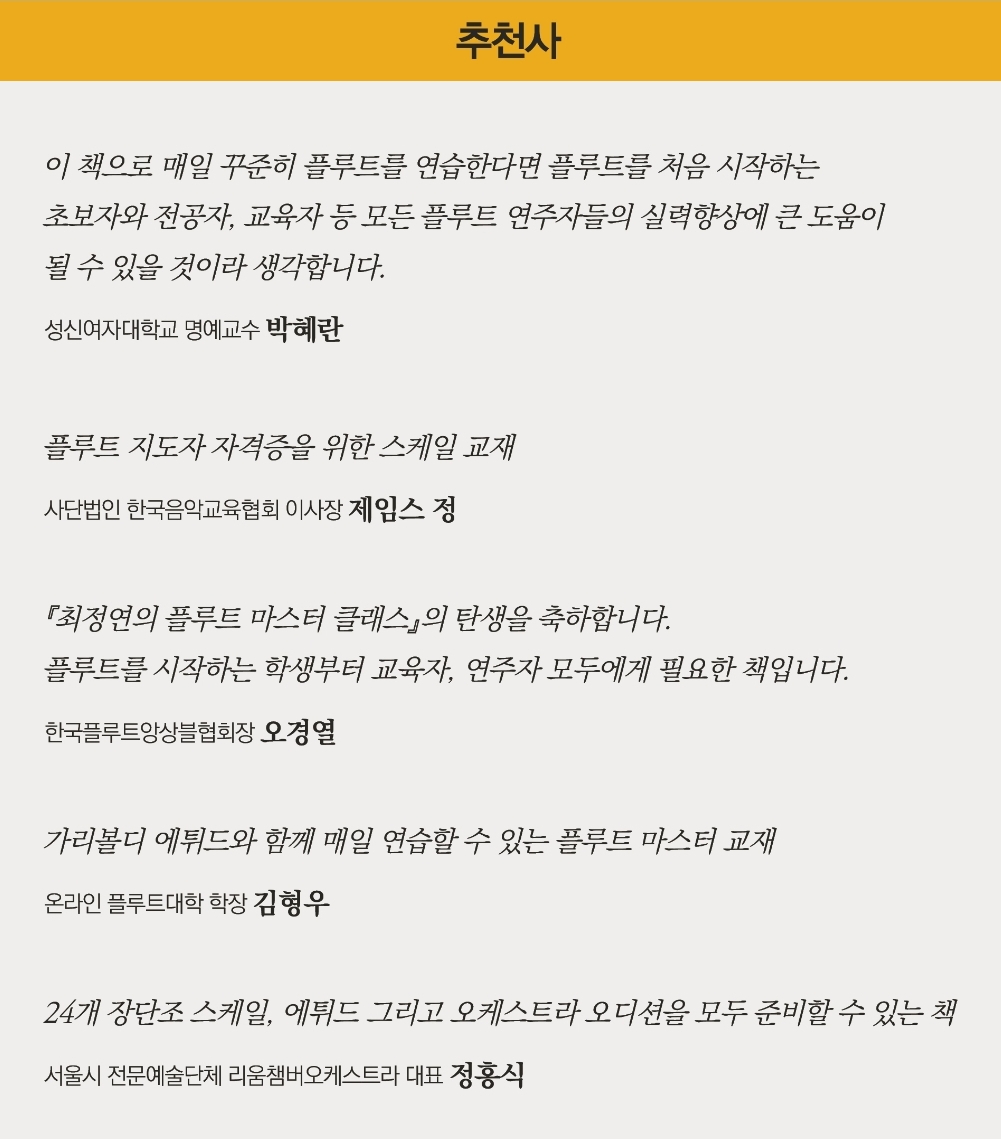 추천사

이 책으로 매일 꾸준히 플루트를 연습한다면 플루트를 처음 시작하는 초보자와 전공자, 교육자 등 모든 플루트 연주자들의 실력향상에 큰 도움이 될 수 있을 것이라 생각합니다.

성신여자대학교 명예교수 박혜란

플루트 지도자 자격증을 위한 스케일 교재

사단법인 한국음악교육협회 이사장 제임스 정

『최정연의 플루트 마스터 클래스』의 탄생을 축하합니다.
플루트를 시작하는 학생부터 교육자, 연주자 모두에게 필요한 책입니다.

한국플루트앙상블협회장 오경열

가리볼디 에튀드와 함께 매일 연습할 수 있는 플루트 마스터 교재

온라인 플루트대학 학장 김형우

24개 장단조 스케일, 에튀드 그리고 오케스트라 오디션을 모두 준비할 수 있는 책

서울시 전문예술단체 리움챔버오케스트라 대표 정홍식